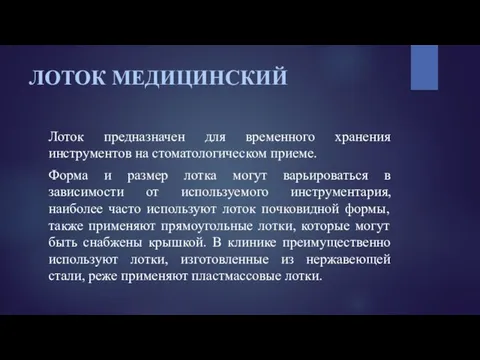 ЛОТОК МЕДИЦИНСКИЙ

Лоток предназначен для временного хранения инструментов на стоматологическом приеме.

Форма и размер лотка могут варьироваться в зависимости от используемого инструментария, наиболее часто используют лоток почковидной формы, также применяют прямоугольные лотки, которые могут быть снабжены крышкой. В клинике преимущественно используют лотки, изготовленные из нержавеющей стали, реже применяют пластмассовые лотки.